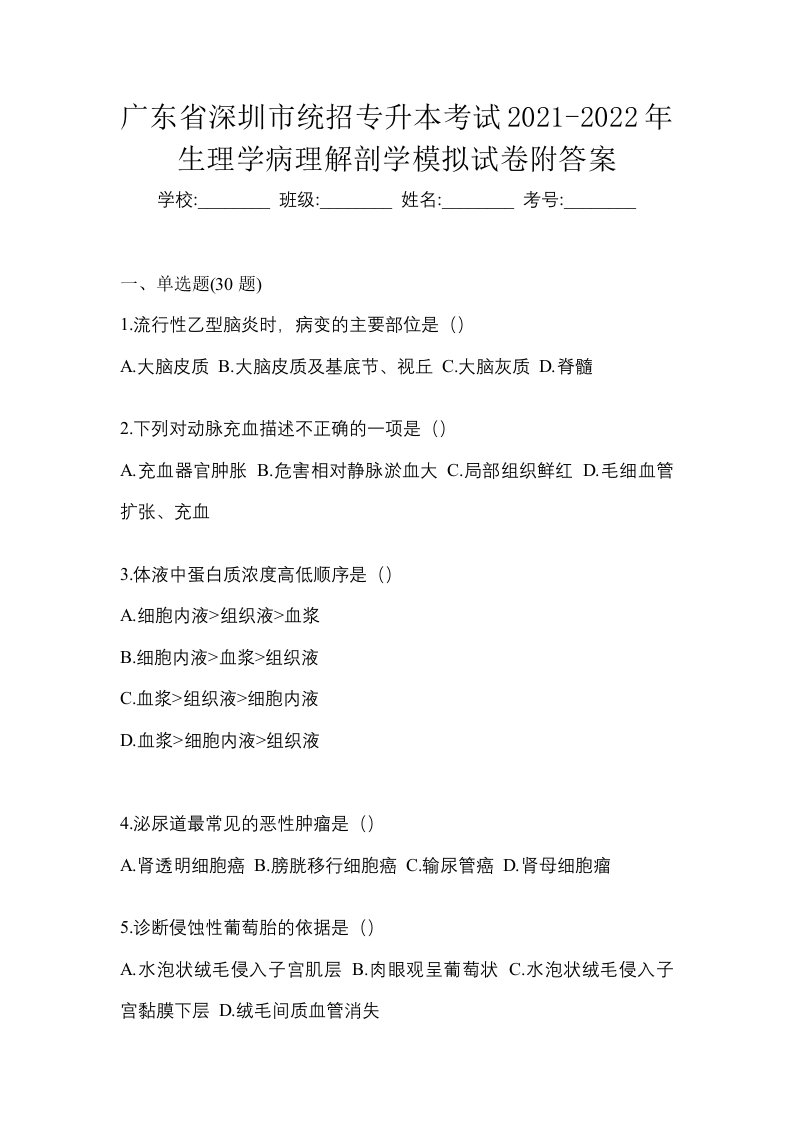 广东省深圳市统招专升本考试2021-2022年生理学病理解剖学模拟试卷附答案

学校:________ 班级:________ 姓名:________ 考号:________

一、单选题(30 题)

1.流行性乙型脑炎时，病变的主要部位是（）

A.大脑皮质 B.大脑皮质及基底节、视丘 C.大脑灰质 D.脊髓

2.下列对动脉充血描述不正确的一项是（）

A.充血器官肿胀 B.危害相对静脉淤血大 C.局部组织鲜红 D.毛细血管扩张、充血

3.体液中蛋白质浓度高低顺序是（）

A.细胞内液>组织液>血浆

B.细胞内液>血浆>组织液

C.血浆>组织液>细胞内液

D.血浆>细胞内液>组织液

4.泌尿道最常见的恶性肿瘤是（）

A.肾透明细胞癌 B.膀胱移行细胞癌 C.输尿管癌 D.肾母细胞瘤

5.诊断侵蚀性葡萄胎的依据是（）

A.水泡状绒毛侵入子宫肌层 B.肉眼观呈葡萄状 C.水泡状绒毛侵入子宫黏膜下层 D.绒毛间质血管消失